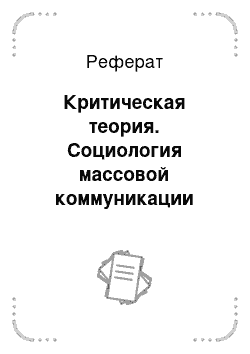 Реферат

Критическая теория. Социология массовой коммуникации